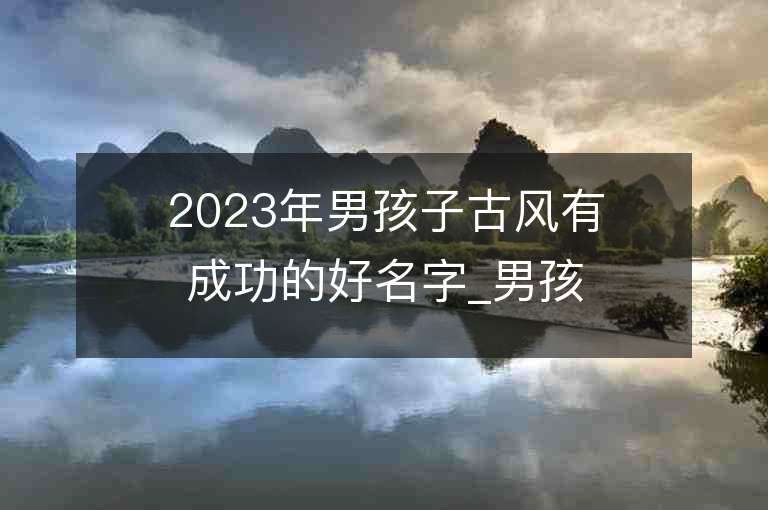 2023年男孩子古风有成功的好名字_男孩